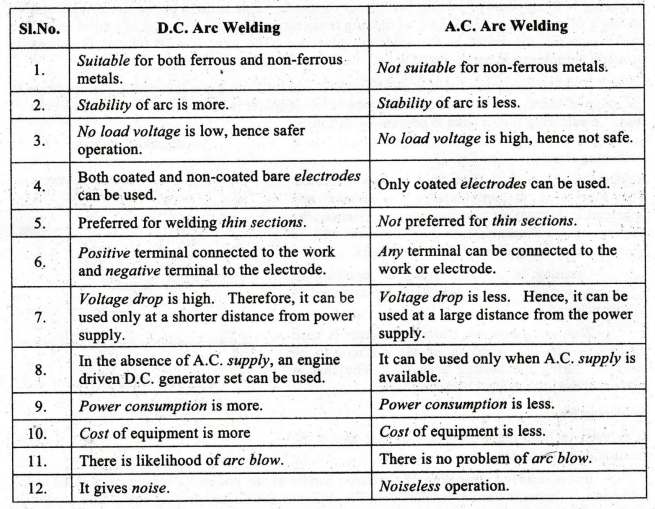 | Sl.No. | D.C. Arc Welding | A.C. Arc Welding |
|---|---|---|
| 1. | Suitable for both ferrous and non-ferrous metals. | Not suitable for non-ferrous metals. |
| 2. | Stability of arc is more. | Stability of arc is less. |
| 3. | No load voltage is low, hence safer operation. | No load voltage is high, hence not safe. |
| 4. | Both coated and non-coated bare electrodes can be used. | Only coated electrodes can be used. |
| 5. | Preferred for welding thin sections. | Not preferred for thin sections. |
| 6. | Positive terminal connected to the work and negative terminal to the electrode. | Any terminal can be connected to the work or electrode. |
| 7. | Voltage drop is high. Therefore, it can be used only at a shorter distance from power supply. | Voltage drop is less. Hence, it can be used at a large distance from the power supply. |
| 8. | In the absence of A.C. supply, an engine driven D.C. generator set can be used. | It can be used only when A.C. supply is available. |
| 9. | Power consumption is more. | Power consumption is less. |
| 10. | Cost of equipment is more | Cost of equipment is less. |
| 11. | There is likelihood of arc blow. | There is no problem of arc blow. |
| 12. | It gives noise. | Noiseless operation. |